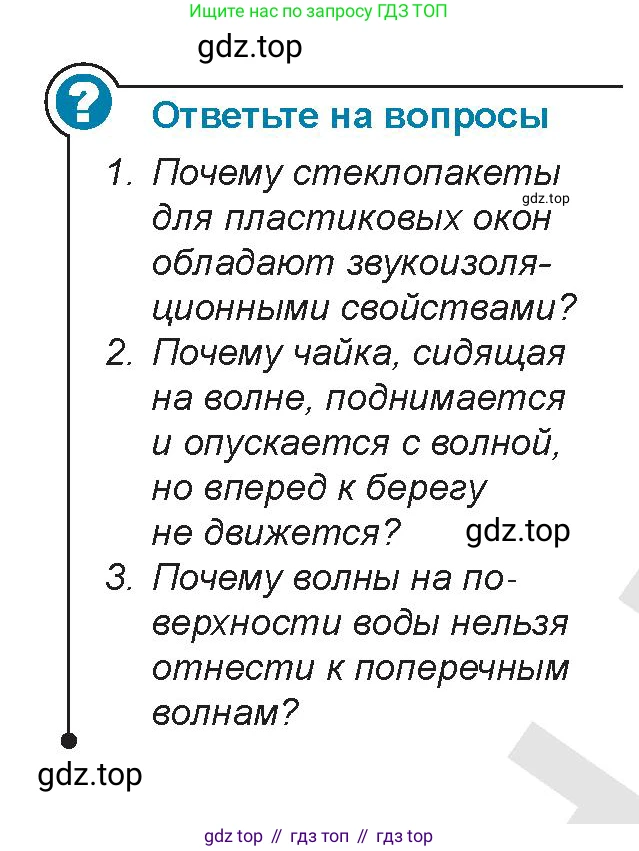 Ищите нас по запросу ГДЗ ТОП

gdz.top

?

Ответьте на вопросы

1. Почему стеклопакеты для пластиковых окон обладают звукоизоляционными свойствами?

gdz.top

2. Почему чайка, сидящая на волне, поднимается и опускается с волной, но вперед к берегу не движется?

gdz.top

3. Почему волны на поверхности воды нельзя отнести к поперечным волнам?

gdz.top

gdz top // гдз топ // гдз top